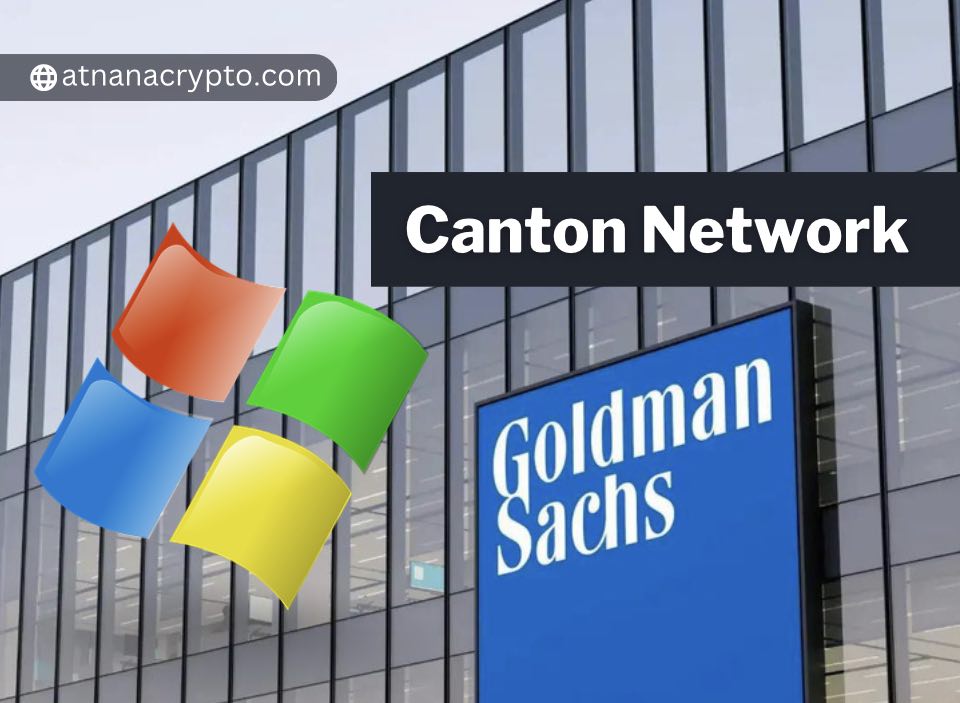 atnanacrypto.com

Canton Network

Goldman Sachs